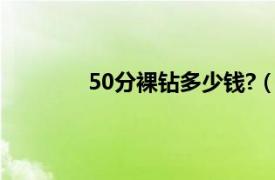 50分裸钻多少钱?（